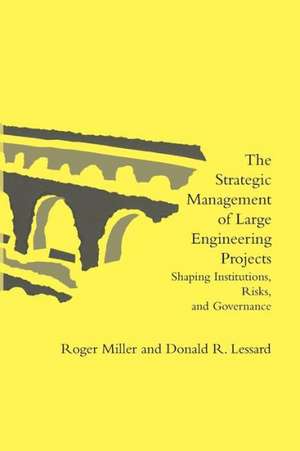 The Strategic Management of Large Engineering Projects

Shaping Institutions, Risks, and Governance

Roger Miller and Donald R. Lessard